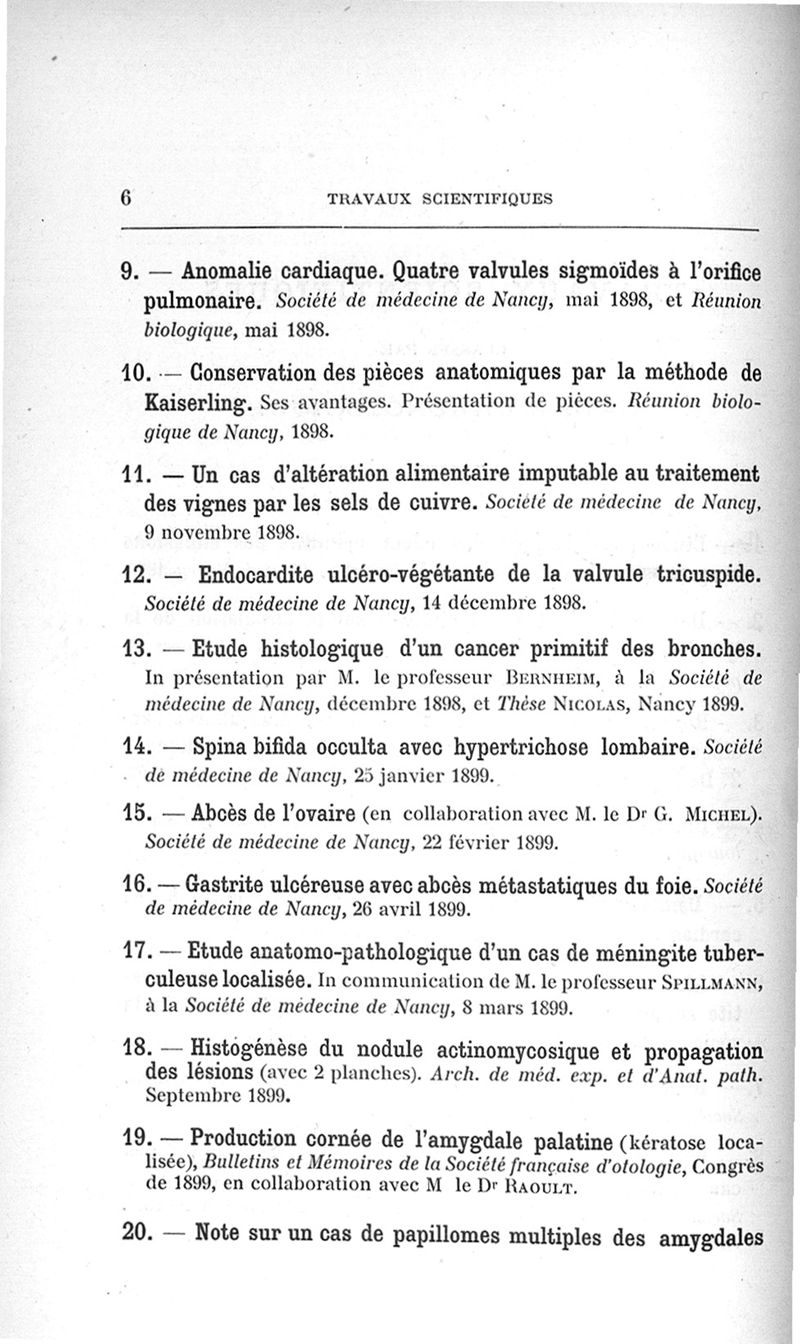 6 TRAVAUX SCIENTIFIQUES

9. — Anomalie cardiaque. Quatre valvules sigmoïdes à l'orifice pulmonaire. Société de médecine de Nancy, mai 1898, et Réunion biologique, mai 1898.

10. — Conservation des pièces anatomiques par la méthode de Kaiserling. Ses avantages. Présentation de pièces. Réunion biologique de Nancy, 1898.

11. — Un cas d'altération alimentaire imputable au traitement des vignes par les sels de cuivre. Société de médecine de Nancy, 9 novembre 1898.

12. — Endocardite ulcéro-végétante de la valvule tricuspide. Société de médecine de Nancy, 14 décembre 1898.

13. — Etude histologique d'un cancer primitif des bronches. In présentation par M. le professeur Bernheim, à la Société de médecine de Nancy, décembre 1898, et Thèse Nicolas, Nancy 1899.

14. — Spina bifida occulta avec hypertrichose lombaire. Société de médecine de Nancy, 25 janvier 1899.

15. — Abcès de l'ovaire (en collaboration avec M. le Dr G. Michel). Société de médecine de Nancy, 22 février 1899.

16. — Gastrite ulcéreuse avec abcès métastatiques du foie. Société de médecine de Nancy, 26 avril 1899.

17. — Etude anatomo-pathologique d'un cas de méningite tuberculeuse localisée. In communication de M. le professeur Spillmann, à la Société de médecine de Nancy, 8 mars 1899.

18. — Histogénèse du nodule actinomycosique et propagation des lésions (avec 2 planches). Arch. de méd. exp. et d'Anat. path. Septembre 1899.

19. — Production cornée de l'amygdale palatine (kératose localisée), Bulletins et Mémoires de la Société française d'otologie, Congrès de 1899, en collaboration avec M le Dr Raoult.

20. — Note sur un cas de papillomes multiples des amygdales